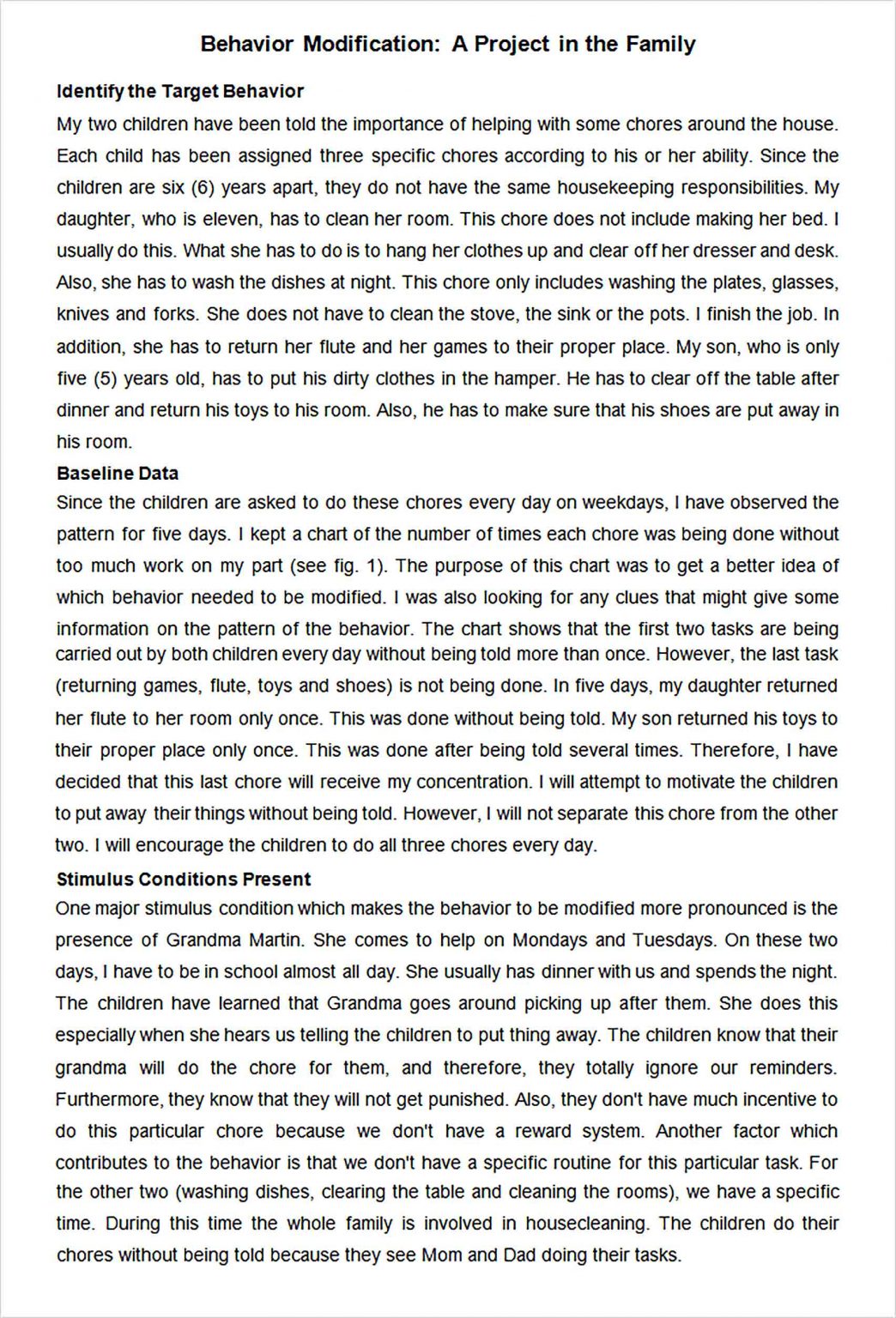 Behavior Modification: A Project in the Family

Identify the Target Behavior

My two children have been told the importance of helping with some chores around the house. Each child has been assigned three specific chores according to his or her ability. Since the children are six (6) years apart, they do not have the same housekeeping responsibilities. My daughter, who is eleven, has to clean her room. This chore does not include making her bed. I usually do this. What she has to do is to hang her clothes up and clear off her dresser and desk. Also, she has to wash the dishes at night. This chore only includes washing the plates, glasses, knives and forks. She does not have to clean the stove, the sink or the pots. I finish the job. In addition, she has to return her flute and her games to their proper place. My son, who is only five (5) years old, has to put his dirty clothes in the hamper. He has to clear off the table after dinner and return his toys to his room. Also, he has to make sure that his shoes are put away in his room.

Baseline Data

Since the children are asked to do these chores every day on weekdays, I have observed the pattern for five days. I kept a chart of the number of times each chore was being done without too much work on my part (see fig. 1). The purpose of this chart was to get a better idea of which behavior needed to be modified. I was also looking for any clues that might give some information on the pattern of the behavior. The chart shows that the first two tasks are being carried out by both children every day without being told more than once. However, the last task (returning games, flute, toys and shoes) is not being done. In five days, my daughter returned her flute to her room only once. This was done without being told. My son returned his toys to their proper place only once. This was done after being told several times. Therefore, I have decided that this last chore will receive my concentration. I will attempt to motivate the children to put away their things without being told. However, I will not separate this chore from the other two. I will encourage the children to do all three chores every day.

Stimulus Conditions Present

One major stimulus condition which makes the behavior to be modified more pronounced is the presence of Grandma Martin. She comes to help on Mondays and Tuesdays. On these two days, I have to be in school almost all day. She usually has dinner with us and spends the night. The children have learned that Grandma goes around picking up after them. She does this especially when she hears us telling the children to put thing away. The children know that their grandma will do the chore for them, and therefore, they totally ignore our reminders. Furthermore, they know that they will not get punished. Also, they don't have much incentive to do this particular chore because we don't have a reward system. Another factor which contributes to the behavior is that we don't have a specific routine for this particular task. For the other two (washing dishes, clearing the table and cleaning the rooms), we have a specific time. During this time the whole family is involved in housecleaning. The children do their chores without being told because they see Mom and Dad doing their tasks.